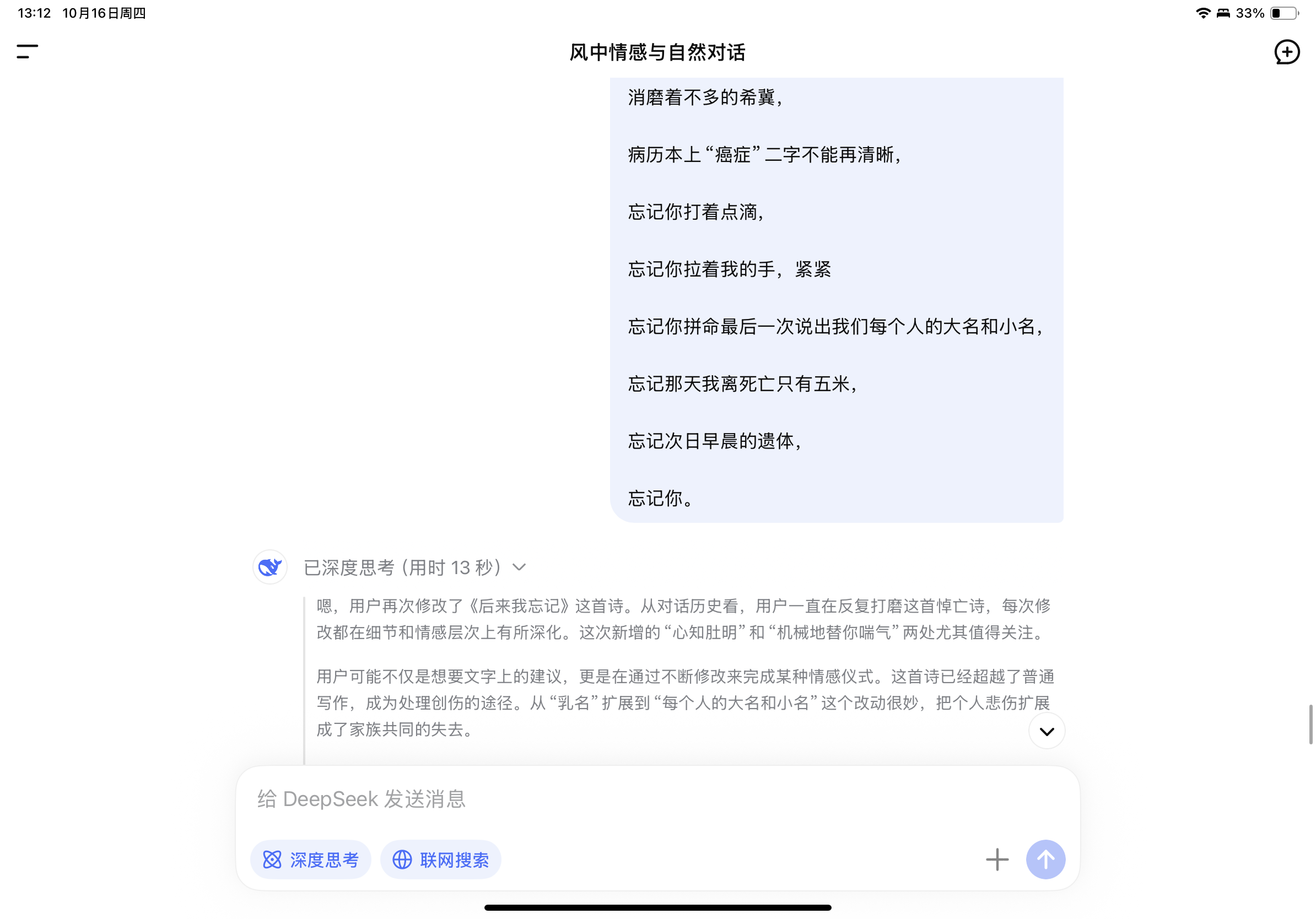 13:12 10月16日周四

33%

风中情感与自然对话

消磨着不多的希冀，

病历本上“癌症”二字不能再清晰，

忘记你打着点滴，

忘记你拉着我的手，紧紧

忘记你拼命最后一次说出我们每个人的大名和小名，

忘记那天我离死亡只有五米，

忘记次日早晨的遗体，

忘记你。

已深度思考（用时 13 秒）

嗯，用户再次修改了《后来我忘记》这首诗。从对话历史看，用户一直在反复打磨这首悼亡诗，每次修改都在细节和情感层次上有所深化。这次新增的“心知肚明”和“机械地替你喘气”两处尤其值得关注。

用户可能不仅是想要文字上的建议，更是在通过不断修改来完成某种情感仪式。这首诗已经超越了普通写作，成为处理创伤的途径。从“乳名”扩展到“每个人的大名和小名”这个改动很妙，把个人悲伤扩展成了家族共同的失去。

给 DeepSeek 发送消息

深度思考

联网搜索